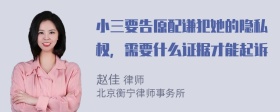 小三要告原配谦犯她的隐私权，需要什么证据才能起诉

赵佳 律师
北京衡宁律师事务所